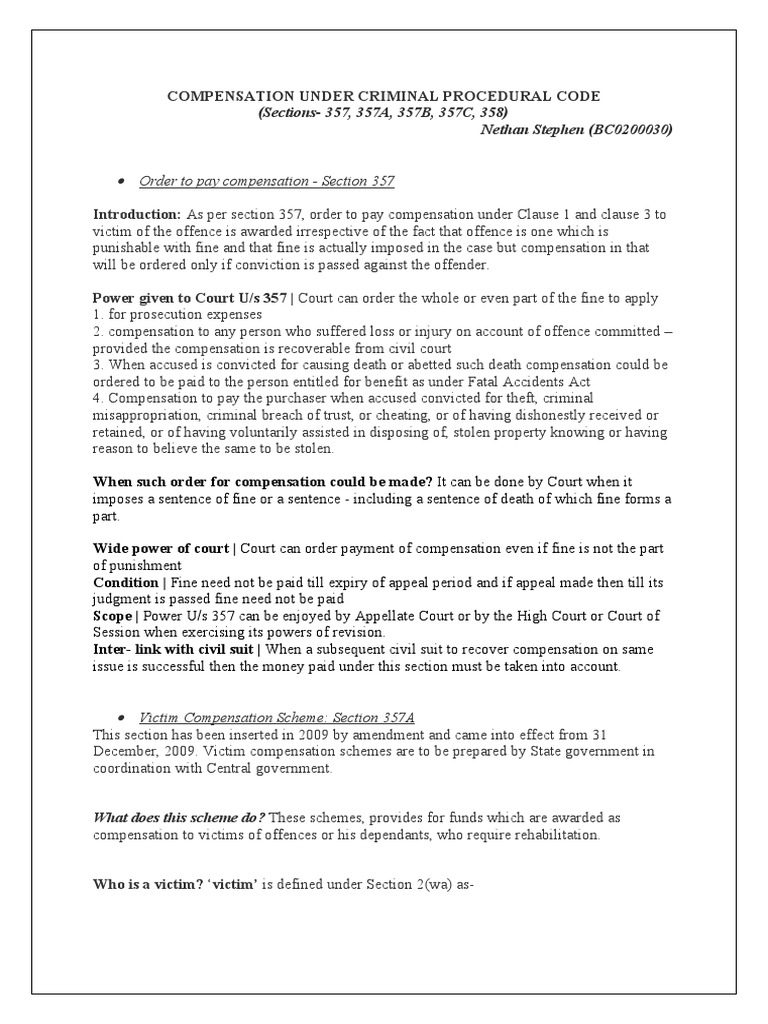 COMPENSATION UNDER CRIMINAL PROCEDURAL CODE
(Sections- 357, 357A, 357B, 357C, 358)
Nethan Stephen (BC0200030)

• Order to pay compensation - Section 357

Introduction: As per section 357, order to pay compensation under Clause 1 and clause 3 to victim of the offence is awarded irrespective of the fact that offence is one which is punishable with fine and that fine is actually imposed in the case but compensation in that will be ordered only if conviction is passed against the offender.

Power given to Court U/s 357 | Court can order the whole or even part of the fine to apply
1. for prosecution expenses
2. compensation to any person who suffered loss or injury on account of offence committed – provided the compensation is recoverable from civil court
3. When accused is convicted for causing death or abetted such death compensation could be ordered to be paid to the person entitled for benefit as under Fatal Accidents Act
4. Compensation to pay the purchaser when accused convicted for theft, criminal misappropriation, criminal breach of trust, or cheating, or of having dishonestly received or retained, or of having voluntarily assisted in disposing of, stolen property knowing or having reason to believe the same to be stolen.

When such order for compensation could be made? It can be done by Court when it imposes a sentence of fine or a sentence - including a sentence of death of which fine forms a part.

Wide power of court | Court can order payment of compensation even if fine is not the part of punishment
Condition | Fine need not be paid till expiry of appeal period and if appeal made then till its judgment is passed fine need not be paid
Scope | Power U/s 357 can be enjoyed by Appellate Court or by the High Court or Court of Session when exercising its powers of revision.
Inter- link with civil suit | When a subsequent civil suit to recover compensation on same issue is successful then the money paid under this section must be taken into account.

• Victim Compensation Scheme: Section 357A
This section has been inserted in 2009 by amendment and came into effect from 31 December, 2009. Victim compensation schemes are to be prepared by State government in coordination with Central government.

What does this scheme do? These schemes, provides for funds which are awarded as compensation to victims of offences or his dependants, who require rehabilitation.

Who is a victim? 'victim' is defined under Section 2(wa) as-